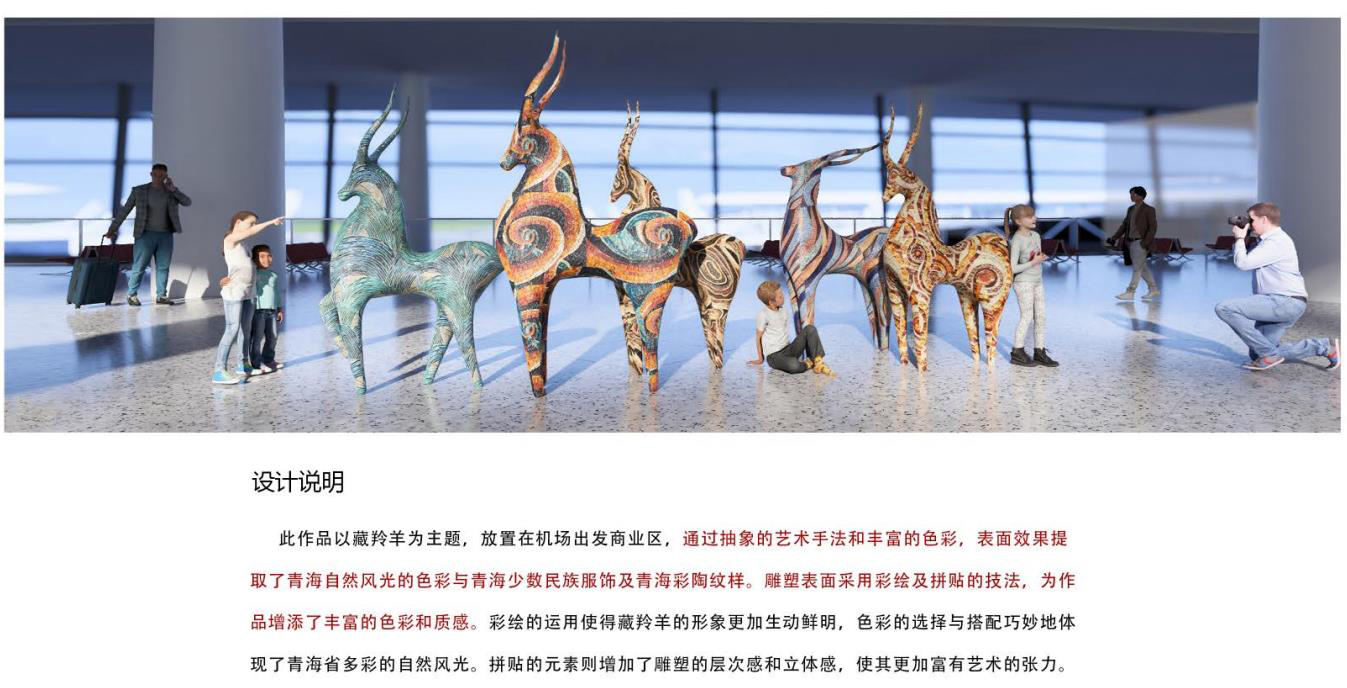 设计说明

此作品以藏羚羊为主题，放置在机场出发商业区，通过抽象的艺术手法和丰富的色彩，表面效果提取了青海自然风光的色彩与青海少数民族服饰及青海彩陶纹样。雕塑表面采用彩绘及拼贴的技法，为作品增添了丰富的色彩和质感。彩绘的运用使得藏羚羊的形象更加生动鲜明，色彩的选择与搭配巧妙地体现了青海省多彩的自然风光。拼贴的元素则增加了雕塑的层次感和立体感，使其更加富有艺术的张力。